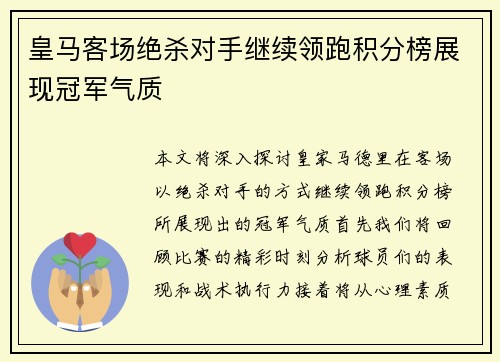 皇马客场绝杀对手继续领跑积分榜展现冠军气质

本文将深入探讨皇家马德里在客场以绝杀对手的方式继续领跑积分榜所展现出的冠军气质首先我们将回顾比赛的精彩时刻分析球员们的表现和战术执行力接着将从心理素质